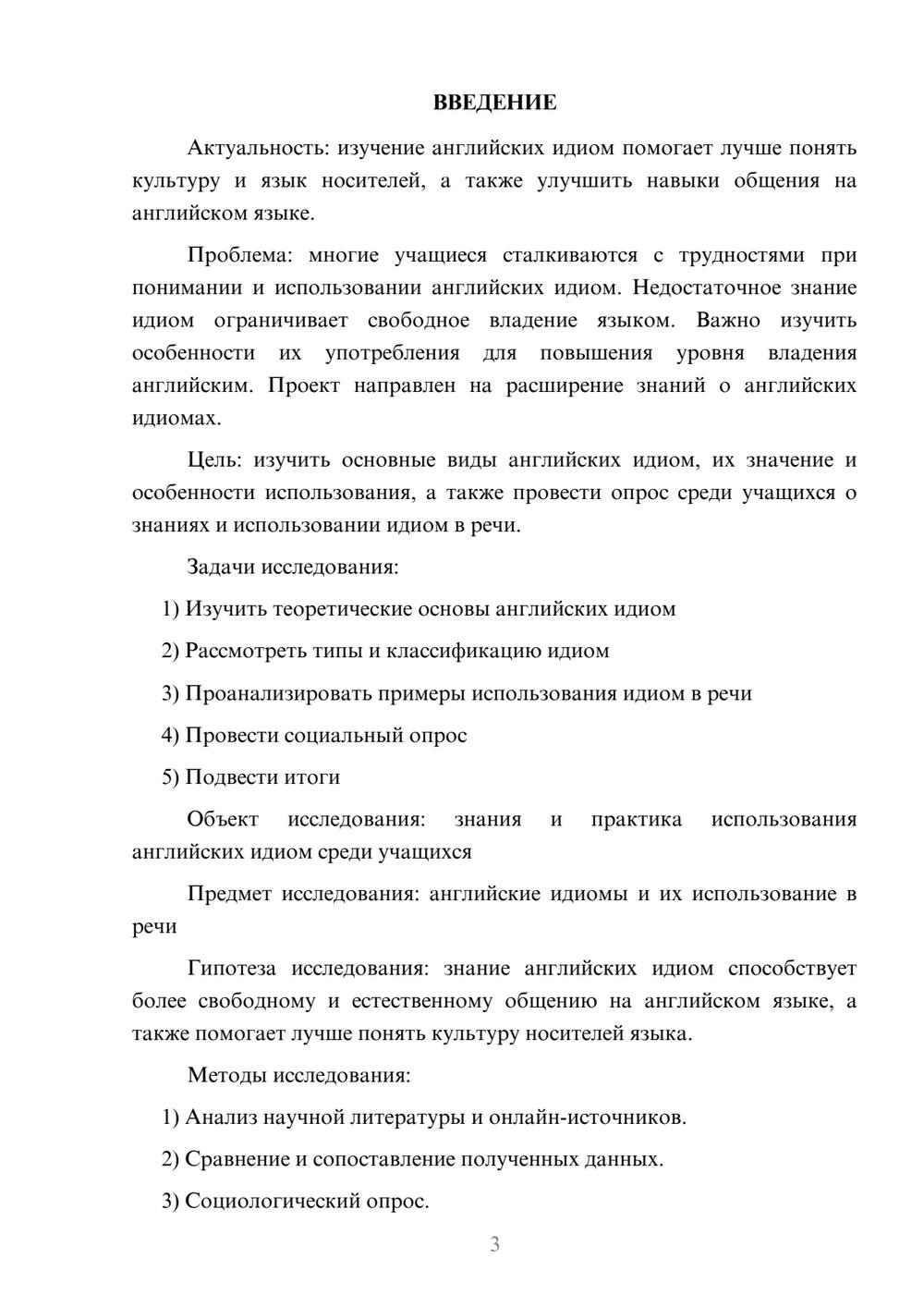 ВВЕДЕНИЕ

Актуальность: изучение английских идиом помогает лучше понять культуру и язык носителей, а также улучшить навыки общения на английском языке.

Проблема: многие учащиеся сталкиваются с трудностями при понимании и использовании английских идиом. Недостаточное знание идиом ограничивает свободное владение языком. Важно изучить особенности их употребления для повышения уровня владения английским. Проект направлен на расширение знаний о английских идиомах.

Цель: изучить основные виды английских идиом, их значение и особенности использования, а также провести опрос среди учащихся о знаниях и использовании идиом в речи.

Задачи исследования:

1) Изучить теоретические основы английских идиом

2) Рассмотреть типы и классификацию идиом

3) Проанализировать примеры использования идиом в речи

4) Провести социальный опрос

5) Подвести итоги

Объект исследования: знания и практика использования английских идиом среди учащихся

Предмет исследования: английские идиомы и их использование в речи

Гипотеза исследования: знание английских идиом способствует более свободному и естественному общению на английском языке, а также помогает лучше понять культуру носителей языка.

Методы исследования:

1) Анализ научной литературы и онлайн-источников.

2) Сравнение и сопоставление полученных данных.

3) Социологический опрос.

3